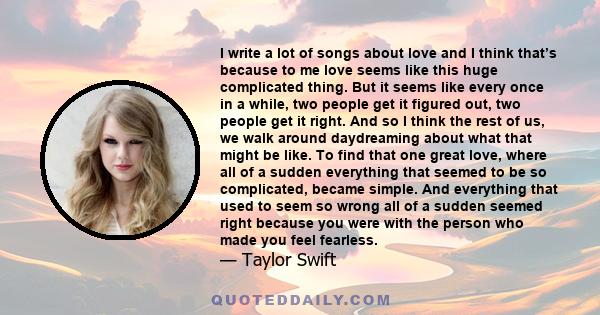 I write a lot of songs about love and I think that's because to me love seems like this huge complicated thing. But it seems like every once in a while, two people get it figured out, two people get it right. And so I think the rest of us, we walk around daydreaming about what that might be like. To find that one great love, where all of a sudden everything that seemed to be so complicated, became simple. And everything that used to seem so wrong all of a sudden seemed right because you were with the person who made you feel fearless.
— Taylor Swift

QUOTEDDAILY.COM